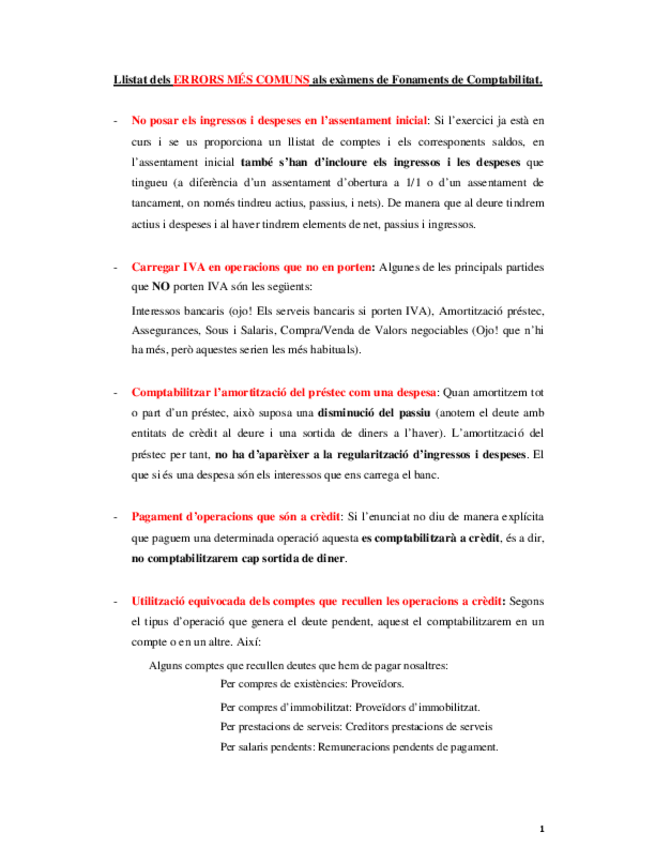 Llistat dels ERRORS MÉS COMUNS als exàmens de Fonaments de Comptabilitat.

- No posar els ingressos i despeses en l'assentament inicial: Si l'exercici ja està en curs i se us proporciona un llistat de comptes i els corresponents saldos, en l'assentament inicial també s'han d'incloure els ingressos i les despeses que tingueu (a diferència d'un assentament d'obertura a 1/1 o d'un assentament de tancament, on només tindreu actius, passius, i nets). De manera que al deure tindrem actius i despeses i al haver tindrem elements de net, passius i ingressos.

- Carregar IVA en operacions que no en porten: Algunes de les principals partides que NO porten IVA són les següents:

Interessos bancaris (ojo! Els serveis bancaris si porten IVA), Amortització préstec, Assegurances, Sous i Salaris, Compra/Venda de Valors negociables (Ojo! que n'hi ha més, però aquestes serien les més habituals).

- Comptabilitzar l'amortització del préstec com una despesa: Quan amortitzem tot o part d'un préstec, això suposa una disminució del passiu (anotem el deute amb entitats de crèdit al deure i una sortida de diners a l'haver). L'amortització del préstec per tant, no ha d'aparèixer a la regularització d'ingressos i despeses. El que si és una despesa són els interessos que ens carrega el banc.

- Pagament d'operacions que són a crèdit: Si l'enunciat no diu de manera explícita que paguem una determinada operació aquesta es comptabilitzarà a crèdit, és a dir, no comptabilitzarem cap sortida de diner.

- Utilització equivocada dels comptes que recullen les operacions a crèdit: Segons el tipus d'operació que genera el deute pendent, aquest el comptabilitzarem en un compte o en un altre. Així:

Alguns comptes que recullen deutes que hem de pagar nosaltres:

Per compres de existències: Proveïdors.

Per compres d'immobilitzat: Proveïdors d'immobilitzat.

Per prestacions de serveis: Creditors prestacions de serveis

Per salaris pendents: Remuneracions pendents de pagament.

1